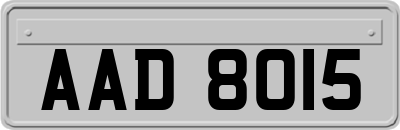 AAD 8015